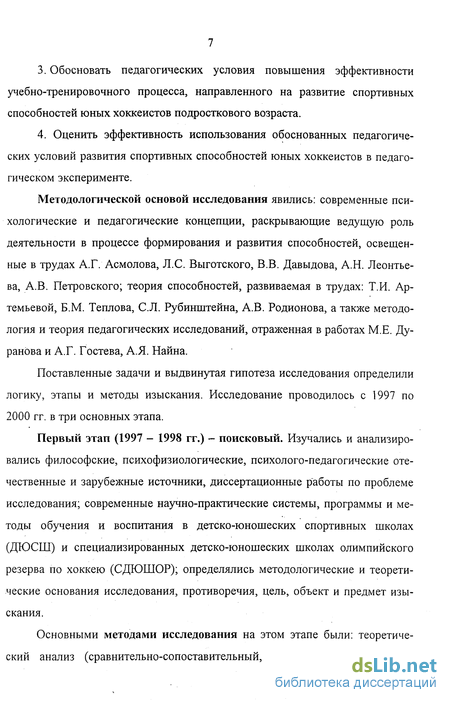 7

3. Обосновать педагогических условия повышения эффективности учебно-тренировочного процесса, направленного на развитие спортивных способностей юных хоккеистов подросткового возраста.

4. Оценить эффективность использования обоснованных педагогических условий развития спортивных способностей юных хоккеистов в педагогическом эксперименте.

Методологической основой исследования явились: современные психологические и педагогические концепции, раскрывающие ведущую роль деятельности в процессе формирования и развития способностей, освещенные в трудах А.Г. Асмолова, Л.С. Выготского, В.В. Давыдова, А.Н. Леонтьева, А.В. Петровского; теория способностей, развиваемая в трудах: Т.И. Артемьевой, Б.М. Теплова, С.Л. Рубинштейна, А.В. Родионова, а также методология и теория педагогических исследований, отраженная в работах М.Е. Дуранова и А.Г. Гостева, А.Я. Найна.

Поставленные задачи и выдвинутая гипотеза исследования определили логику, этапы и методы изыскания. Исследование проводилось с 1997 по 2000 гг. в три основных этапа.

Первый этап (1997 – 1998 гг.) – поисковый. Изучались и анализировались философские, психофизиологические, психолого-педагогические отечественные и зарубежные источники, диссертационные работы по проблеме исследования; современные научно-практические системы, программы и методы обучения и воспитания в детско-юношеских спортивных школах (ДЮСШ) и специализированных детско-юношеских школах олимпийского резерва по хоккею (СДЮШОР); определялись методологические и теоретические основания исследования, противоречия, цель, объект и предмет изыскания.

Основными методами исследования на этом этапе были: теоретический анализ (сравнительно-сопоставительный,

dsLib.net
библиотека диссертаций